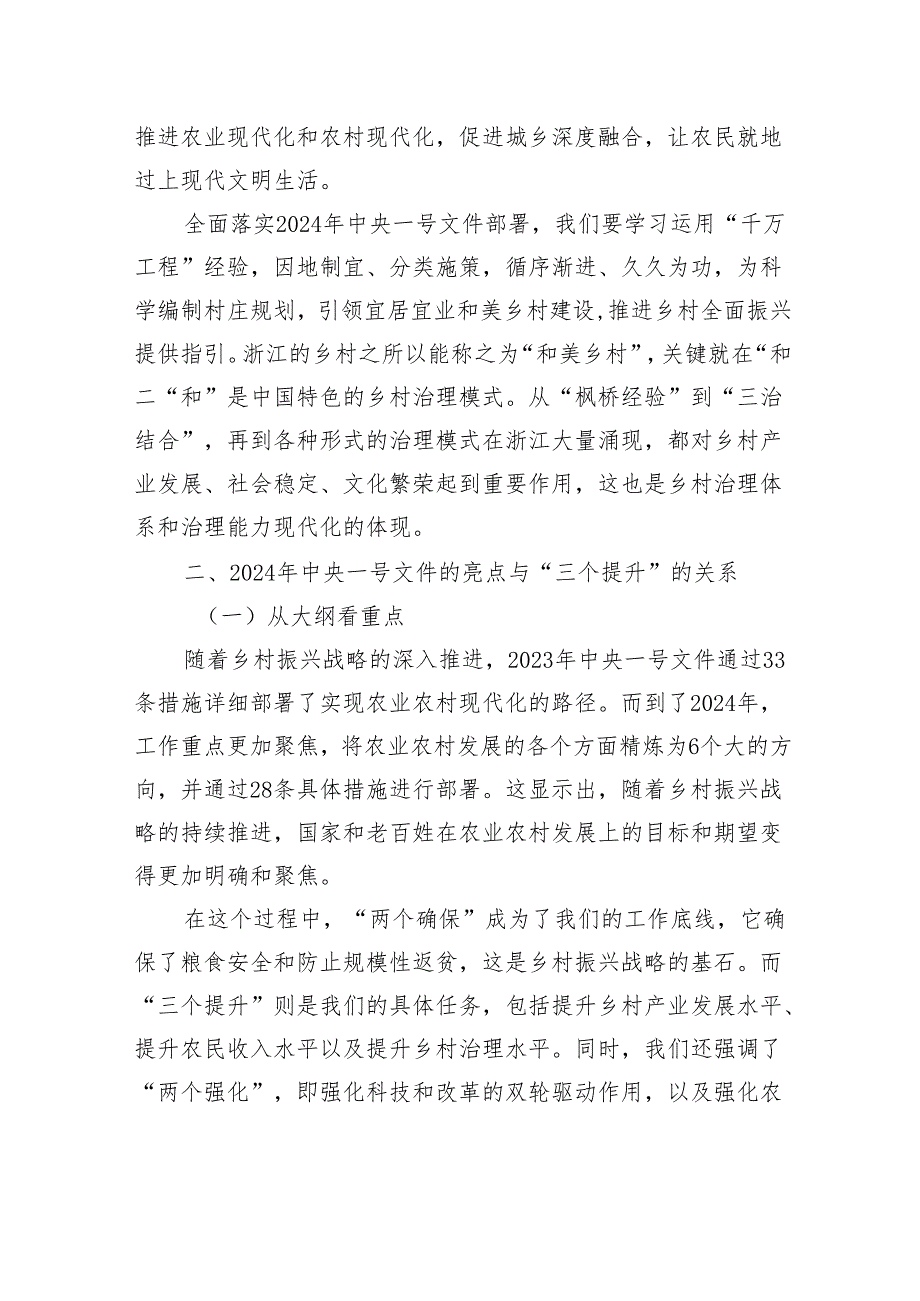 推进农业现代化和农村现代化，促进城乡深度融合，让农民就地过上现代文明生活。

全面落实2024年中央一号文件部署，我们要学习运用“千万工程”经验，因地制宜、分类施策，循序渐进、久久为功，为科学编制村庄规划，引领宜居宜业和美乡村建设,推进乡村全面振兴提供指引。浙江的乡村之所以能称之为“和美乡村”，关键就在“和二“和”是中国特色的乡村治理模式。从“枫桥经验”到“三治结合”，再到各种形式的治理模式在浙江大量涌现，都对乡村产业发展、社会稳定、文化繁荣起到重要作用，这也是乡村治理体系和治理能力现代化的体现。

二、2024年中央一号文件的亮点与“三个提升”的关系

（一）从大纲看重点

随着乡村振兴战略的深入推进，2023年中央一号文件通过33条措施详细部署了实现农业农村现代化的路径。而到了2024年，工作重点更加聚焦，将农业农村发展的各个方面精炼为6个大的方向，并通过28条具体措施进行部署。这显示出，随着乡村振兴战略的持续推进，国家和老百姓在农业农村发展上的目标和期望变得更加明确和聚焦。

在这个过程中，“两个确保”成为了我们的工作底线，它确保了粮食安全和防止规模性返贫，这是乡村振兴战略的基石。而“三个提升”则是我们的具体任务，包括提升乡村产业发展水平、提升农民收入水平以及提升乡村治理水平。同时，我们还强调了“两个强化”，即强化科技和改革的双轮驱动作用，以及强化农